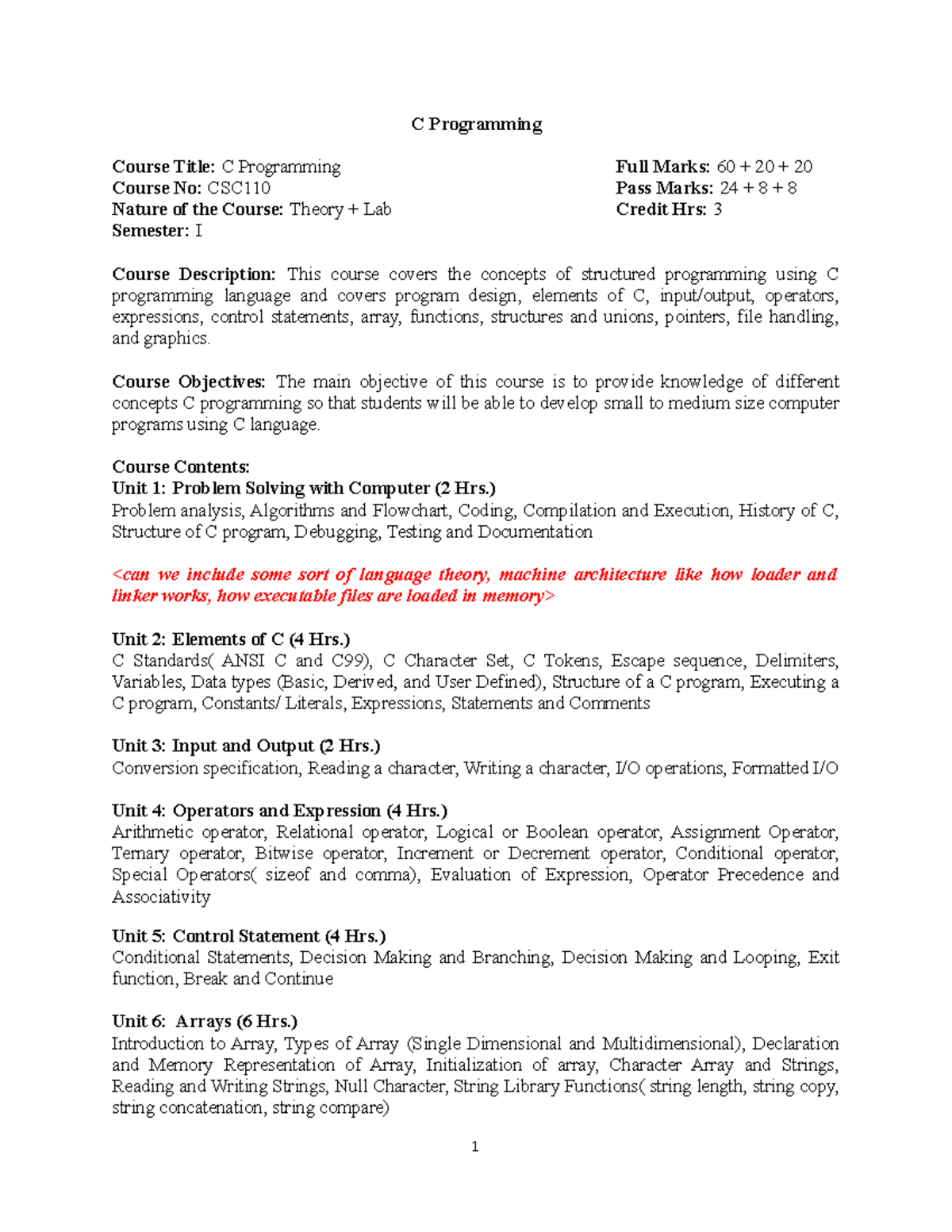 C Programming

Course Title: C Programming
Course No: CSC110
Nature of the Course: Theory + Lab
Semester: I

Full Marks: 60 + 20 + 20
Pass Marks: 24 + 8 + 8
Credit Hrs: 3

Course Description: This course covers the concepts of structured programming using C programming language and covers program design, elements of C, input/output, operators, expressions, control statements, array, functions, structures and unions, pointers, file handling, and graphics.

Course Objectives: The main objective of this course is to provide knowledge of different concepts C programming so that students will be able to develop small to medium size computer programs using C language.

Course Contents:
Unit 1: Problem Solving with Computer (2 Hrs.)
Problem analysis, Algorithms and Flowchart, Coding, Compilation and Execution, History of C, Structure of C program, Debugging, Testing and Documentation

<can we include some sort of language theory, machine architecture like how loader and linker works, how executable files are loaded in memory>

Unit 2: Elements of C (4 Hrs.)
C Standards( ANSI C and C99), C Character Set, C Tokens, Escape sequence, Delimiters, Variables, Data types (Basic, Derived, and User Defined), Structure of a C program, Executing a C program, Constants/ Literals, Expressions, Statements and Comments

Unit 3: Input and Output (2 Hrs.)
Conversion specification, Reading a character, Writing a character, I/O operations, Formatted I/O

Unit 4: Operators and Expression (4 Hrs.)
Arithmetic operator, Relational operator, Logical or Boolean operator, Assignment Operator, Ternary operator, Bitwise operator, Increment or Decrement operator, Conditional operator, Special Operators( sizeof and comma), Evaluation of Expression, Operator Precedence and Associativity

Unit 5: Control Statement (4 Hrs.)
Conditional Statements, Decision Making and Branching, Decision Making and Looping, Exit function, Break and Continue

Unit 6: Arrays (6 Hrs.)
Introduction to Array, Types of Array (Single Dimensional and Multidimensional), Declaration and Memory Representation of Array, Initialization of array, Character Array and Strings, Reading and Writing Strings, Null Character, String Library Functions( string length, string copy, string concatenation, string compare)

1